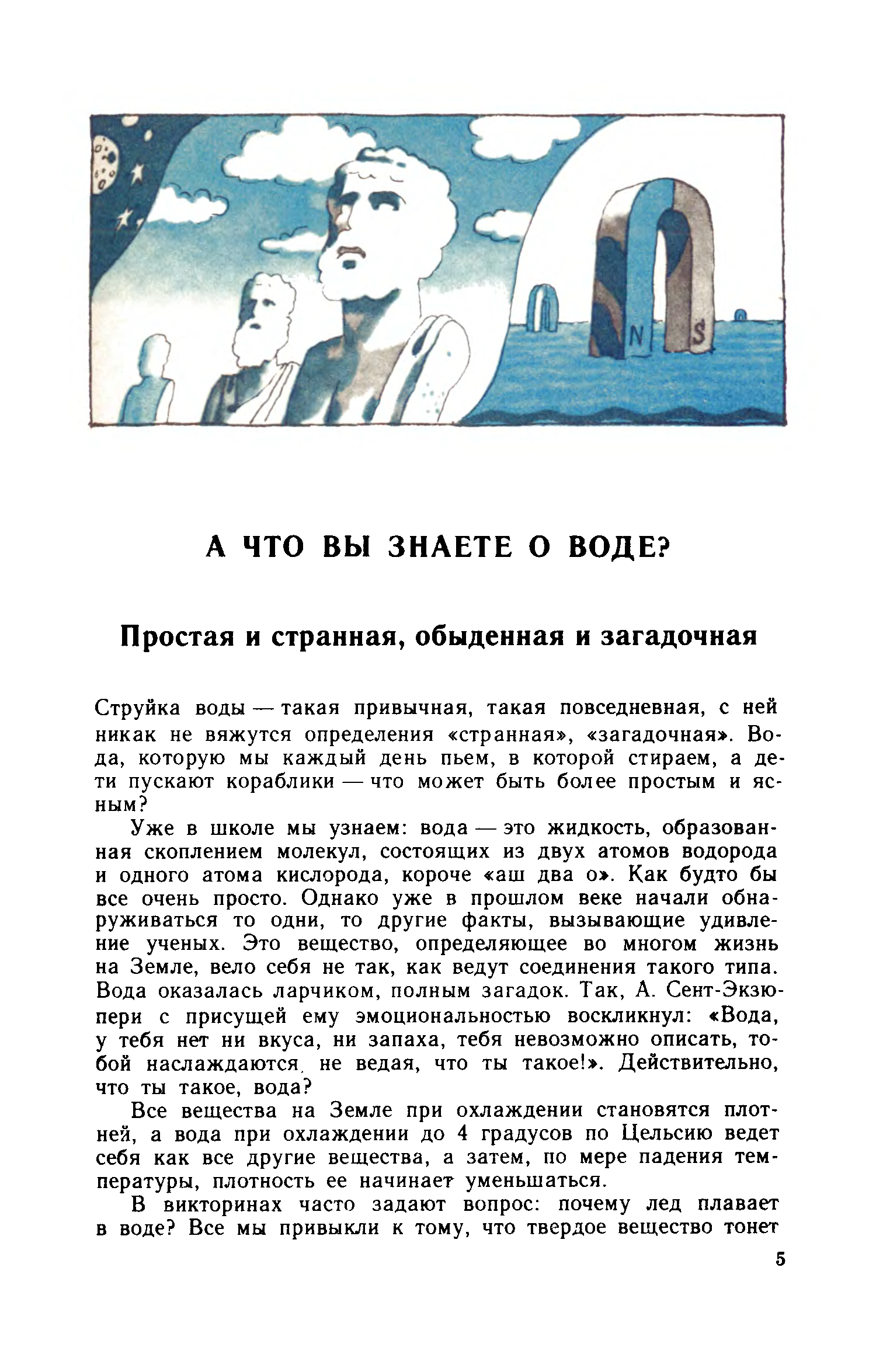 N

S

А ЧТО ВЫ ЗНАЕТЕ О ВОДЕ?

Простая и странная, обыденная и загадочная

Струйка воды — такая привычная, такая повседневная, с ней никак не вяжутся определения «странная», «загадочная». Вода, которую мы каждый день пьем, в которой стираем, а дети пускают кораблики — что может быть более простым и ясным?

Уже в школе мы узнаем: вода — это жидкость, образованная скоплением молекул, состоящих из двух атомов водорода и одного атома кислорода, короче «аш два о». Как будто бы все очень просто. Однако уже в прошлом веке начали обнаруживаться то одни, то другие факты, вызывающие удивление ученых. Это вещество, определяющее во многом жизнь на Земле, вело себя не так, как ведут соединения такого типа. Вода оказалась ларчиком, полным загадок. Так, А. Сент-Экзюпери с присущей ему эмоциональностью воскликнул: «Вода, у тебя нет ни вкуса, ни запаха, тебя невозможно описать, тобой наслаждаются, не ведая, что ты такое!». Действительно, что ты такое, вода?

Все вещества на Земле при охлаждении становятся плотней, а вода при охлаждении до 4 градусов по Цельсию ведет себя как все другие вещества, а затем, по мере падения температуры, плотность ее начинает уменьшаться.

В викторинах часто задают вопрос: почему лед плавает в воде? Все мы привыкли к тому, что твердое вещество тонет

5